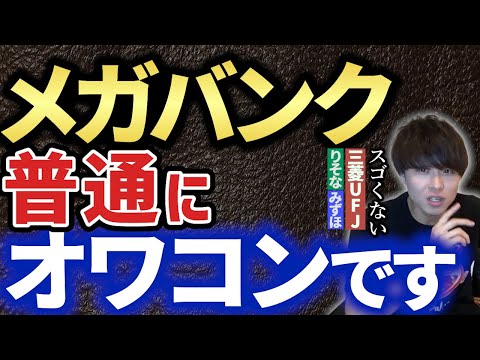 メガバンク
普通に
オワコンです

スゴくない
三菱UFJ
りそな
みずほ